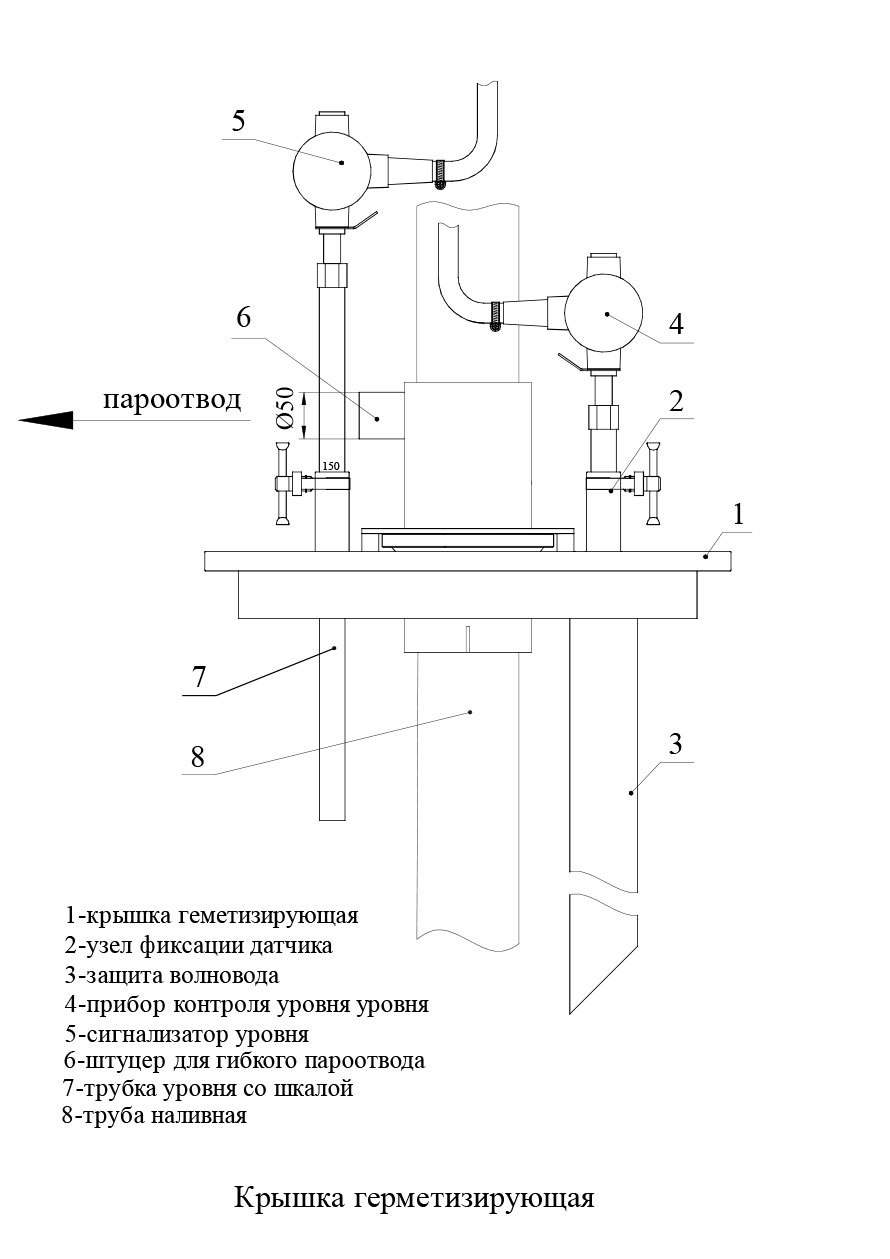 5

6

4

пароотвод

Ø50

150

2

1

7

8

3

1-крышка геметизирующая
2-узел фиксации датчика
3-защита волновода
4-прибор контроля уровня уровня
5-сигнализатор уровня
6-штуцер для гибкого пароотвода
7-трубка уровня со шкалой
8-труба наливная

Крышка герметизирующая